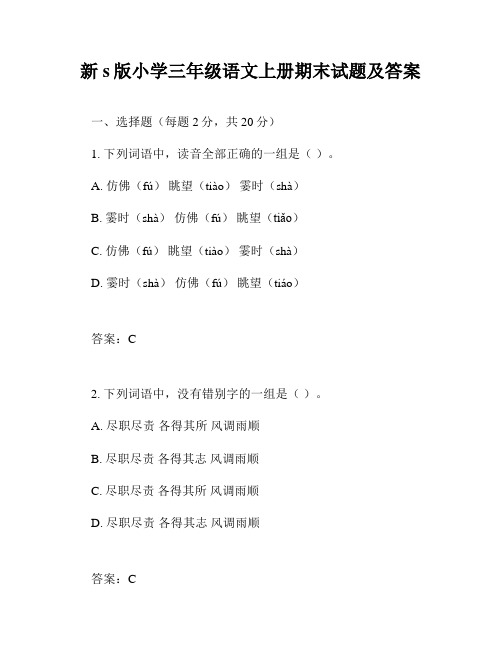 新 s 版小学三年级语文上册期末试题及答案

一、选择题（每题 2 分，共 20 分）

1. 下列词语中，读音全部正确的一组是（ ）。

A. 仿佛（fú） 眺望（tiào） 霎时（shà）

B. 霎时（shà） 仿佛（fú） 眺望（tiǎo）

C. 仿佛（fú） 眺望（tiào） 霎时（shà）

D. 霎时（shà） 仿佛（fú） 眺望（tiáo）

答案：C

2. 下列词语中，没有错别字的一组是（ ）。

A. 尽职尽责 各得其所 风调雨顺

B. 尽职尽责 各得其志 风调雨顺

C. 尽职尽责 各得其所 风调雨顺

D. 尽职尽责 各得其志 风调雨顺

答案：C